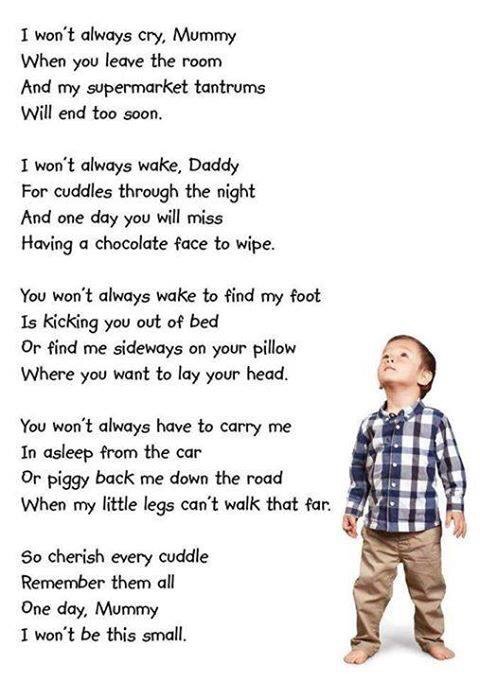 I won't always cry, Mummy
When you leave the room
And my supermarket tantrums
Will end too soon.

I won't always wake, Daddy
For cuddles through the night
And one day you will miss
Having a chocolate face to wipe.

You won't always wake to find my foot
Is kicking you out of bed
Or find me sideways on your pillow
Where you want to lay your head.

You won't always have to carry me
In asleep from the car
Or piggy back me down the road
When my little legs can't walk that far.

So cherish every cuddle
Remember them all
One day, Mummy
I won't be this small.